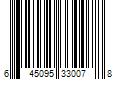 6 45095 33007 8